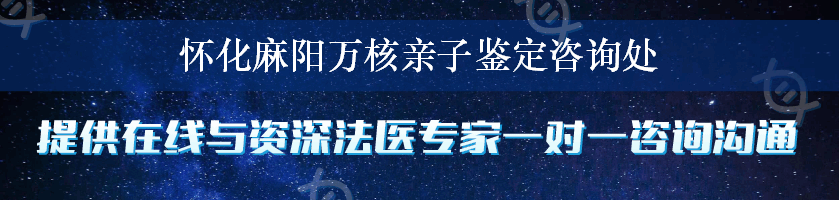 怀化麻阳万核亲子鉴定咨询处

提供在线与资深法医专家一对一咨询沟通